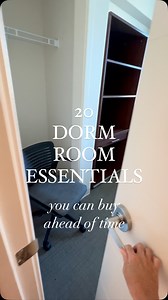 20
DORM
ROOM
ESSENTIALS

you can buy
ahead of time